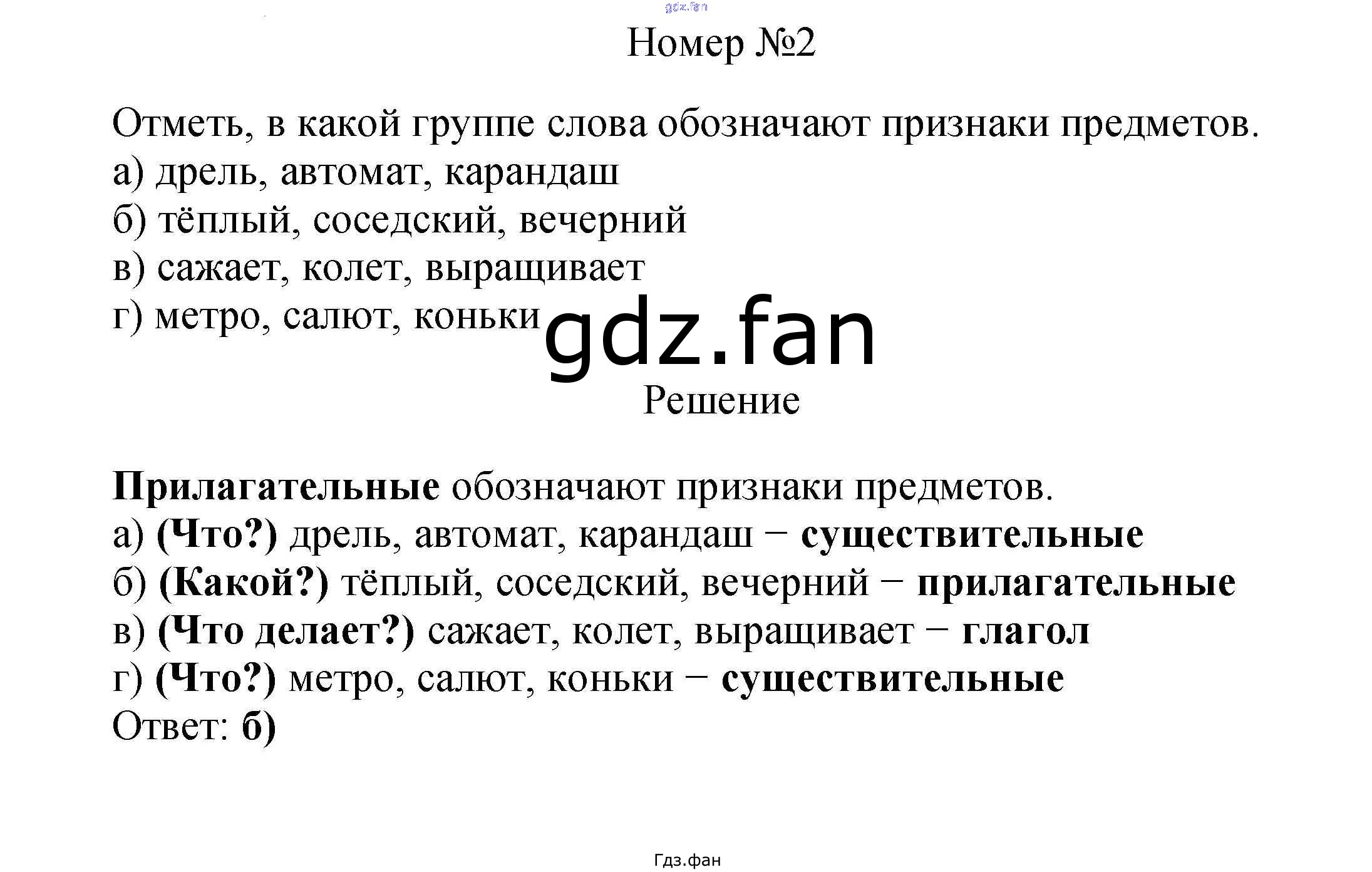 gdz.fan

Номер №2

Отметь, в какой группе слова обозначают признаки предметов.
а) дрель, автомат, карандаш
б) тёплый, соседский, вечерний
в) сажает, колет, выращивает
г) метро, салют, коньки

gdz.fan

Решение

Прилагательные обозначают признаки предметов.
а) (Что?) дрель, автомат, карандаш − существительные
б) (Какой?) тёплый, соседский, вечерний − прилагательные
в) (Что делает?) сажает, колет, выращивает − глагол
г) (Что?) метро, салют, коньки − существительные
Ответ: б)

Гдз.фан